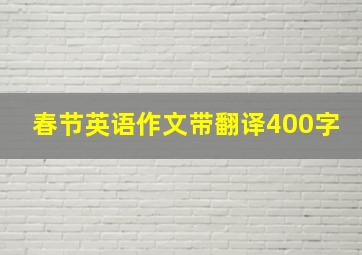 春节英语作文带翻译400字